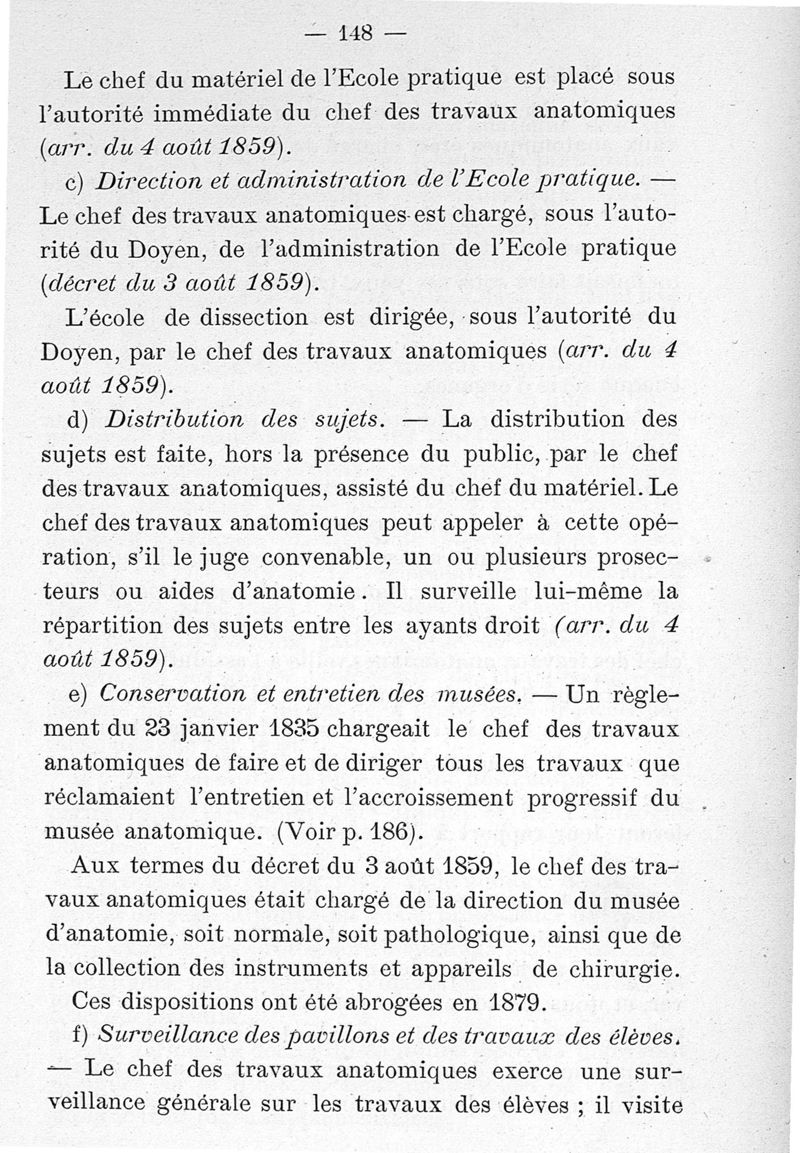 — 148 —

Le chef du matériel de l'Ecole pratique est placé sous l'autorité immédiate du chef des travaux anatomiques (arr. du 4 août 1859).

c) Direction et administration de l'Ecole pratique. — Le chef des travaux anatomiques est chargé, sous l'autorité du Doyen, de l'administration de l'Ecole pratique (décret du 3 août 1859).

L'école de dissection est dirigée, sous l'autorité du Doyen, par le chef des travaux anatomiques (arr. du 4 août 1859).

d) Distribution des sujets. — La distribution des sujets est faite, hors la présence du public, par le chef des travaux anatomiques, assisté du chef du matériel. Le chef des travaux anatomiques peut appeler à cette opération, s'il le juge convenable, un ou plusieurs prosecteurs ou aides d'anatomie. Il surveille lui-même la répartition des sujets entre les ayants droit (arr. du 4 août 1859).

e) Conservation et entretien des musées. — Un règlement du 23 janvier 1835 chargeait le chef des travaux anatomiques de faire et de diriger tous les travaux que réclamaient l'entretien et l'accroissement progressif du musée anatomique. (Voir p. 186).

Aux termes du décret du 3 août 1859, le chef des travaux anatomiques était chargé de la direction du musée d'anatomie, soit normale, soit pathologique, ainsi que de la collection des instruments et appareils de chirurgie.

Ces dispositions ont été abrogées en 1879.

f) Surveillance des pavillons et des travaux des élèves. — Le chef des travaux anatomiques exerce une surveillance générale sur les travaux des élèves ; il visite